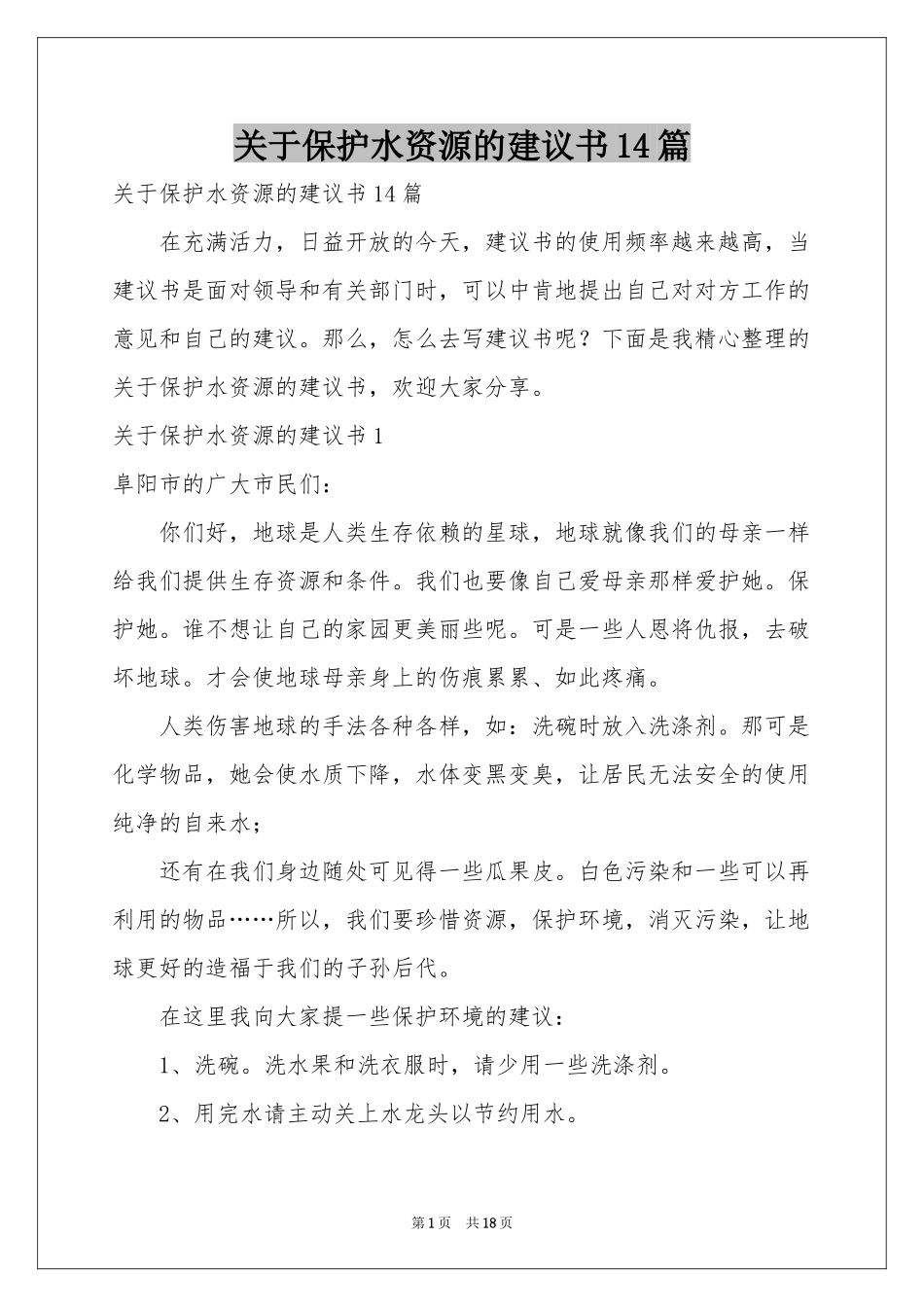 关于保护水资源的建议书14篇

关于保护水资源的建议书14篇

在充满活力，日益开放的今天，建议书的使用频率越来越高，当建议书是面对领导和有关部门时，可以中肯地提出自己对对方工作的意见和自己的建议。那么，怎么去写建议书呢？下面是我精心整理的关于保护水资源的建议书，欢迎大家分享。

关于保护水资源的建议书1

阜阳市的广大市民们：

你们好，地球是人类生存依赖的星球，地球就像我们的母亲一样给我们提供生存资源和条件。我们也要像自己爱母亲那样爱护她。保护她。谁不想让自己的家园更美丽些呢。可是一些人恩将仇报，去破坏地球。才会使地球母亲身上的伤痕累累、如此疼痛。

人类伤害地球的手法各种各样，如：洗碗时放入洗涤剂。那可是化学物品，她会使水质下降，水体变黑变臭，让居民无法安全的使用纯净的自来水；

还有在我们身边随处可见得一些瓜果皮。白色污染和一些可以再利用的物品……所以，我们要珍惜资源，保护环境，消灭污染，让地球更好的造福于我们的子孙后代。

在这里我向大家提一些保护环境的建议：

1、洗碗。洗水果和洗衣服时，请少用一些洗涤剂。

2、用完水请主动关上水龙头以节约用水。

第1页 共18页